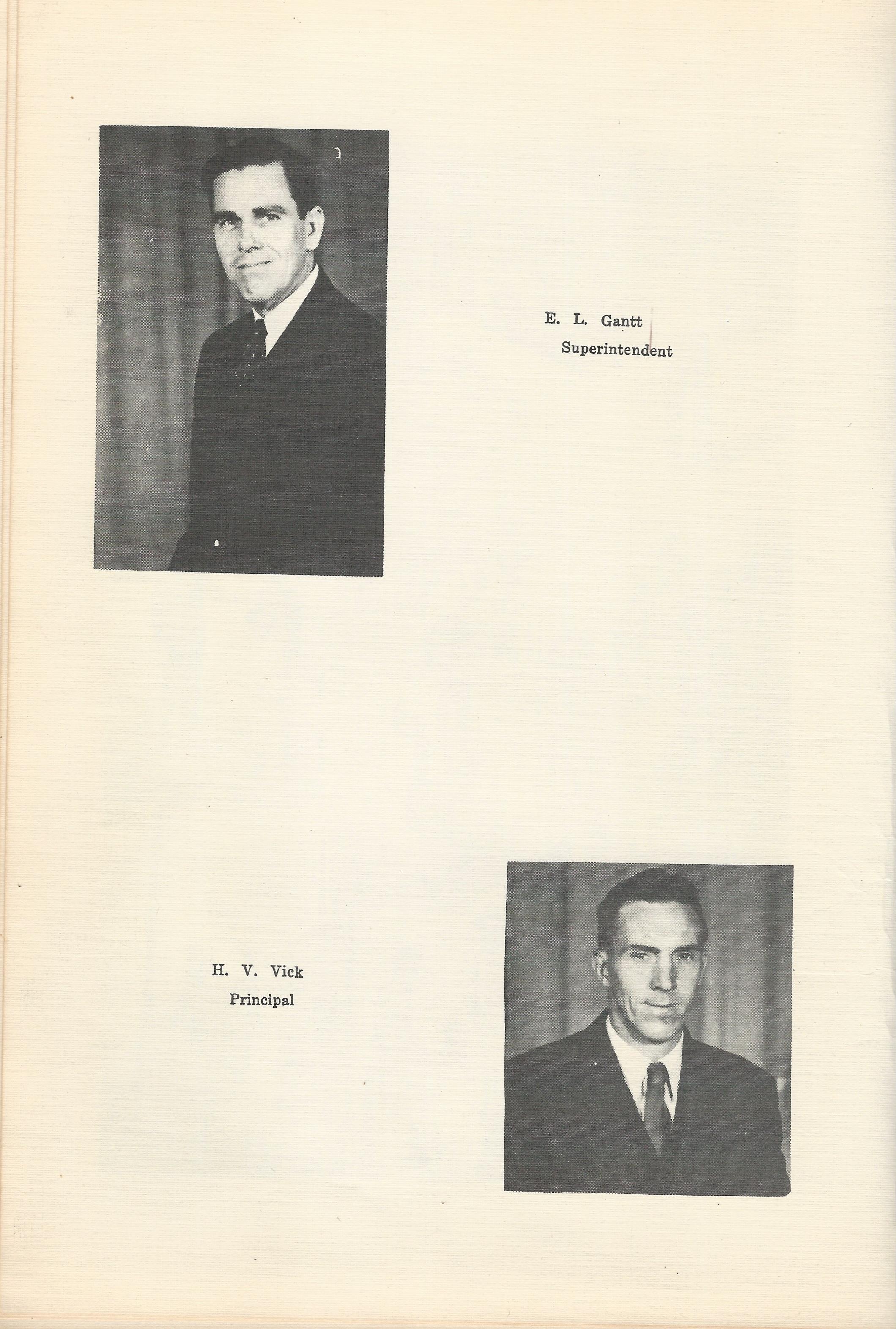 E. L. Gantt
Superintendent

H. V. Vick
Principal